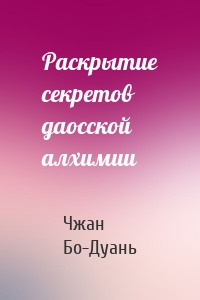 Раскрытие секретов даосской алхимии

Чжан Бо-Дуань